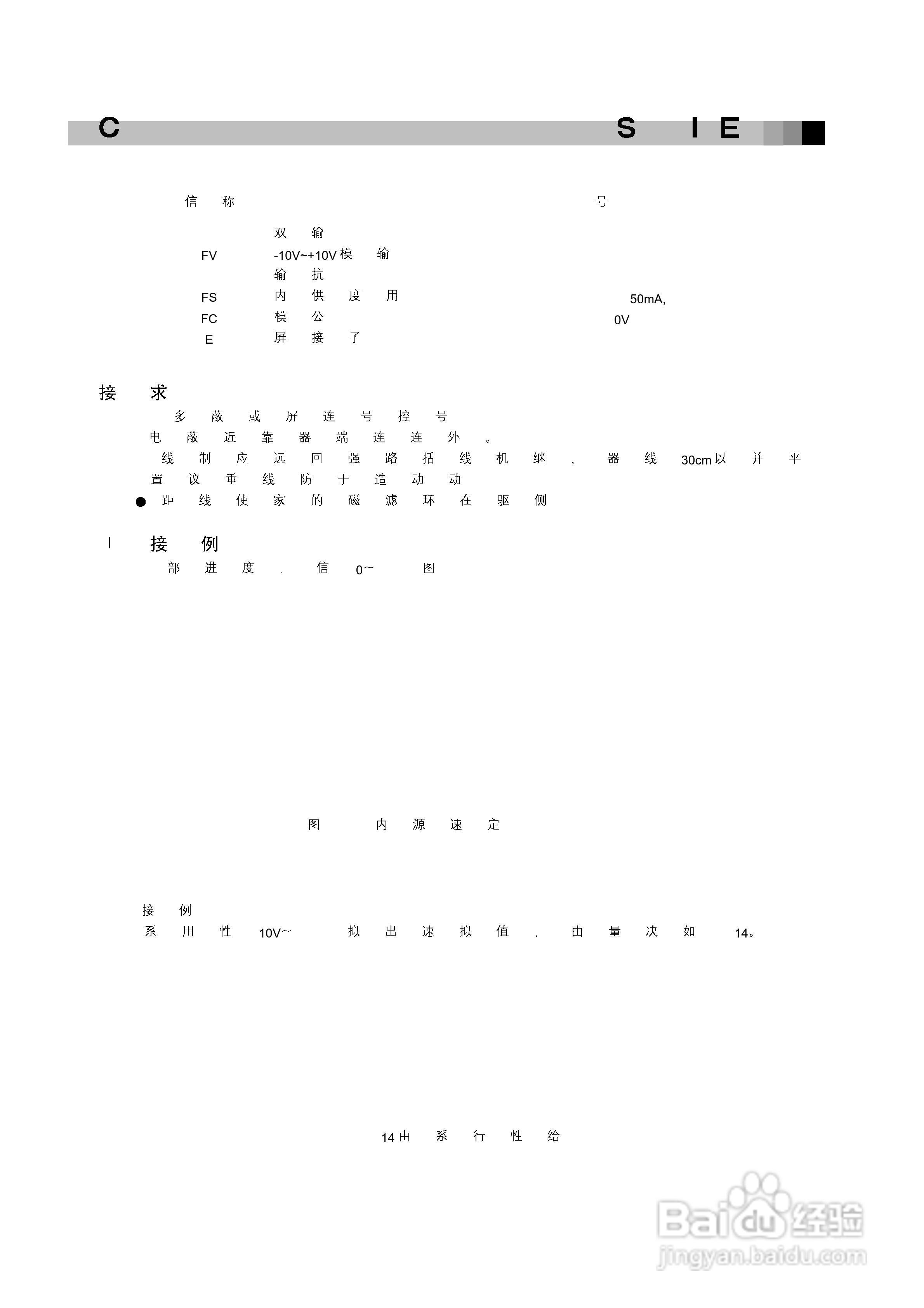 C S I E

信 称 号

双 输
FV -10V~+10V 模 输
输 抗
FS 内 供 度 用 50mA,
FC 模 公 0V
E 屏 接 子

接 求
多 蔽 或 屏 连 号 控 号
电 蔽 近 靠 器 端 连 连 外 。
线 制 应 远 回 强 路 括 线 机 继 、 器 线 30cm 以 并 平
置 议 垂 线 防 于 造 动 动
● 距 线 使 家 的 磁 滤 环 在 驱 侧

I 接 例
部 进 度 , 信 0~ 图

图 内 源 速 定

接 例
系 用 性 10V~ 拟 出 速 拟 值 , 由 量 决 如 14。

14 由 系 行 性 给

Baidu 经验
jingyan.baidu.com